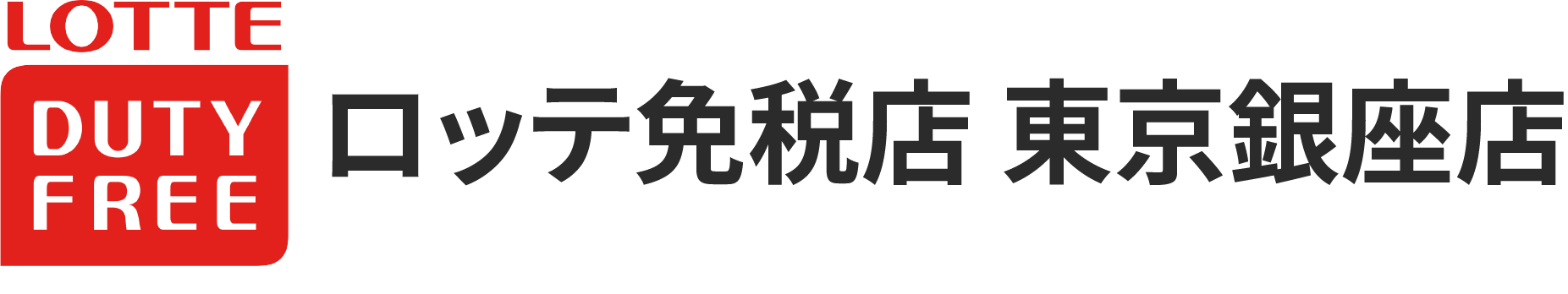 LOTTE
DUTY FREE
ロッテ免税店 東京銀座店